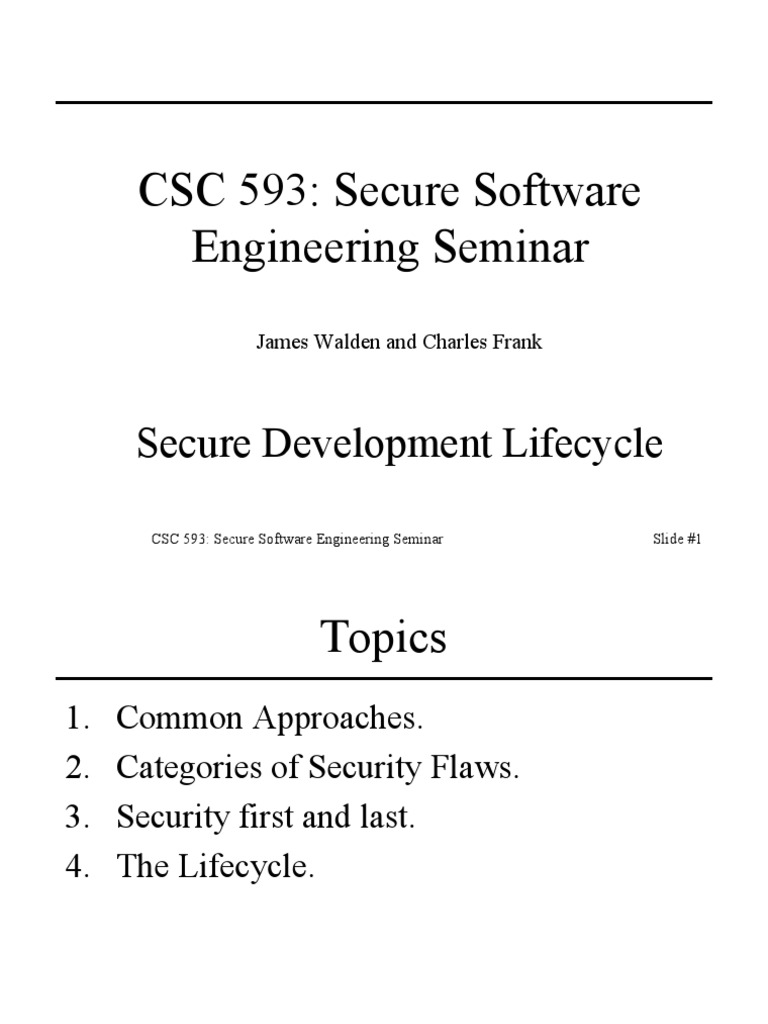 CSC 593: Secure Software Engineering Seminar

James Walden and Charles Frank

Secure Development Lifecycle

CSC 593: Secure Software Engineering Seminar

Slide #1

Topics

1. Common Approaches.
2. Categories of Security Flaws.
3. Security first and last.
4. The Lifecycle.